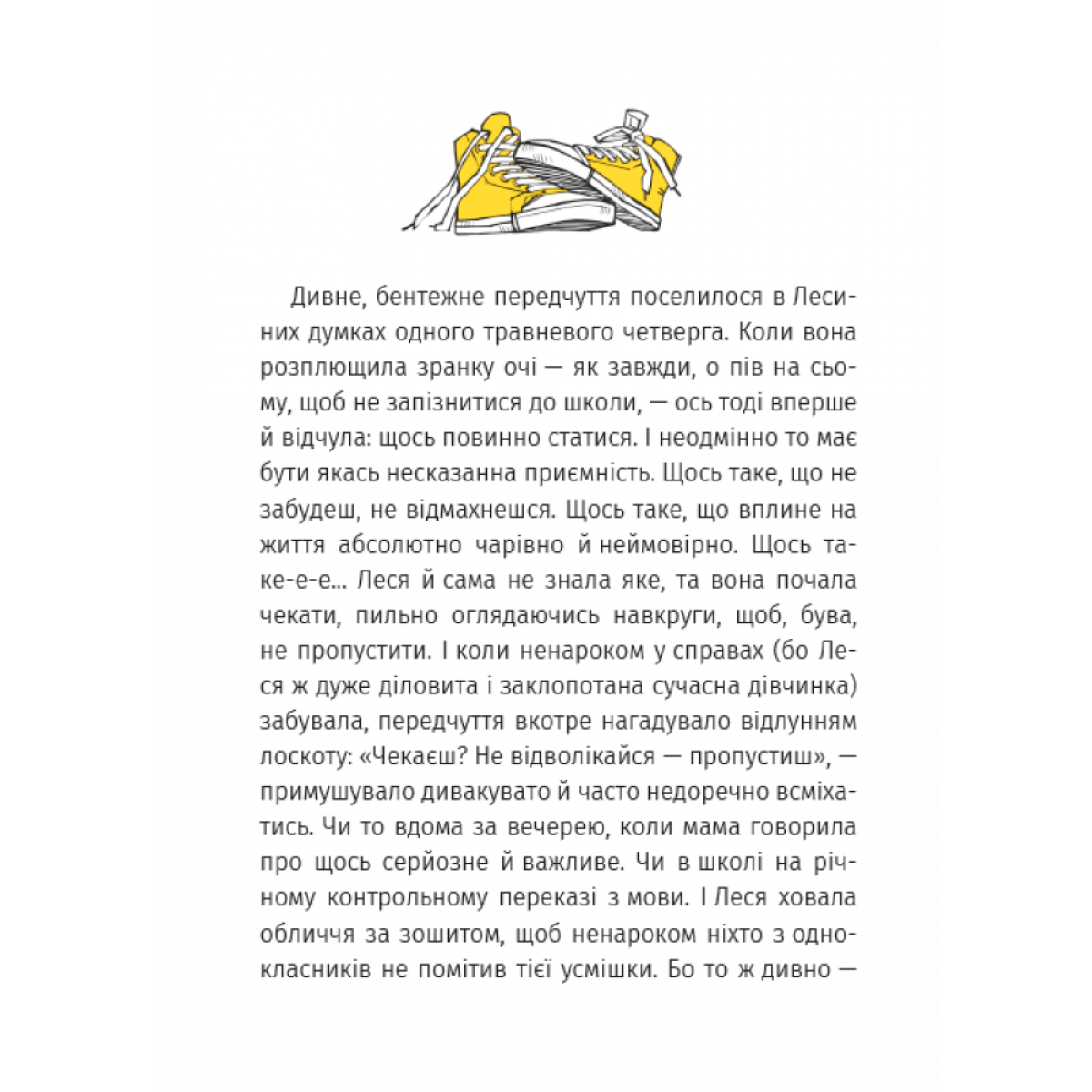 Дивне, бентежне передчуття поселилося в Лесиних думках одного травневого четверга. Коли вона розплющила зранку очі — як завжди, о пів на сьому, щоб не запізнитися до школи, — ось тоді вперше й відчула: щось повинно статися. І неодмінно то має бути якась несказанна приємність. Щось таке, що не забудеш, не відмахнешся. Щось таке, що вплине на життя абсолютно чарівно й неймовірно. Щось таке-е-е... Леся й сама не знала яке, та вона почала чекати, пильно оглядаючись навкруги, щоб, бува, не пропустити. І коли ненароком у справах (бо Леся ж дуже діловита і заклопотана сучасна дівчинка) забувала, передчуття вкотре нагадувало відлунням лоскоту: «Чекаєш? Не відволікайся — пропустиш», — примушувало дивакувато й часто недоречно всміхатись. Чи то вдома за вечерею, коли мама говорила про щось серйозне й важливе. Чи в школі на річному контрольному переказі з мови. І Леся ховала обличчя за зошитом, щоб ненароком ніхто з однокласників не помітив тієї усмішки. Бо то ж дивно —